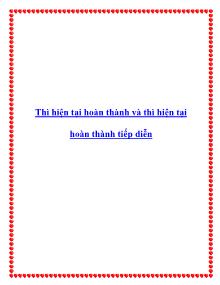 Thì hiện tại hoàn thành và thì hiện tại hoàn thành tiếp diễn